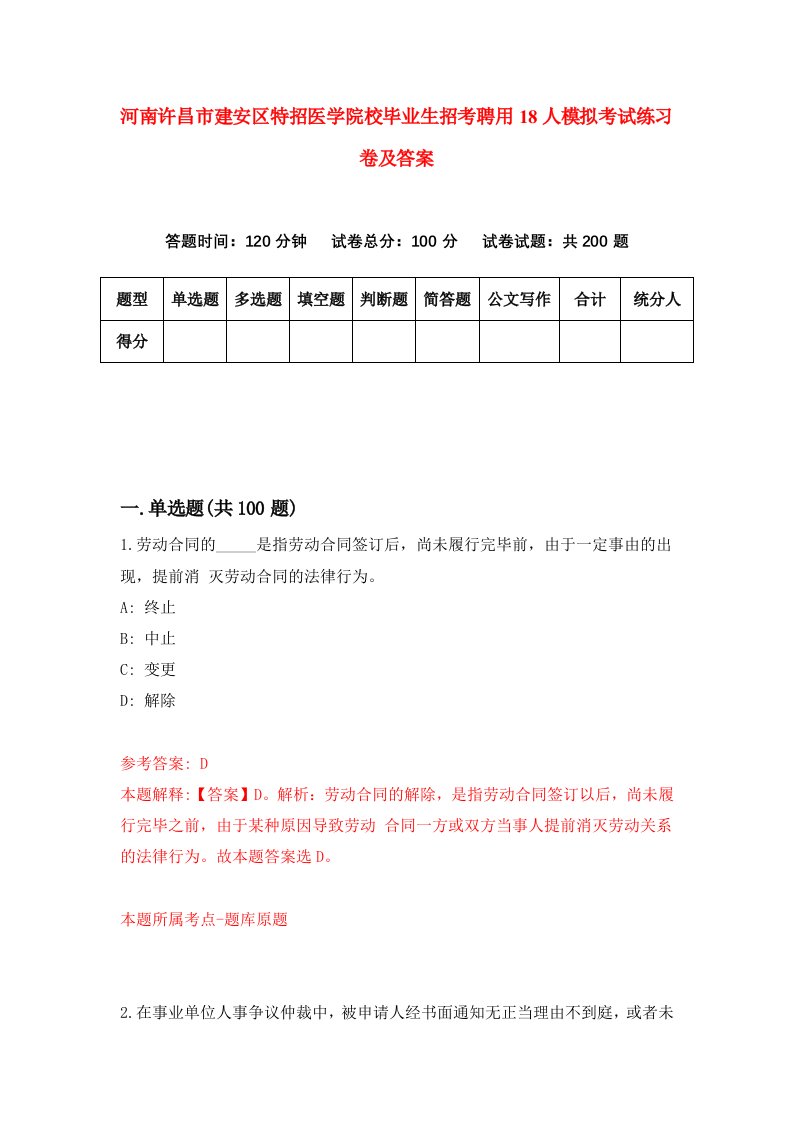 河南许昌市建安区特招医学院校毕业生招考聘用18人模拟考试练习卷及答案

答题时间：120分钟　试卷总分：100分　试卷试题：共200题

| 题型 | 单选题 | 多选题 | 填空题 | 判断题 | 简答题 | 公文写作 | 合计 | 统分人 |
|---|---|---|---|---|---|---|---|---|
| 得分 | | | | | | | | |

一.单选题(共100题)

1.劳动合同的_____是指劳动合同签订后，尚未履行完毕前，由于一定事由的出现，提前消 灭劳动合同的法律行为。
A: 终止
B: 中止
C: 变更
D: 解除

参考答案: D
本题解释:【答案】D。解析：劳动合同的解除，是指劳动合同签订以后，尚未履行完毕之前，由于某种原因导致劳动 合同一方或双方当事人提前消灭劳动关系的法律行为。故本题答案选D。

本题所属考点-题库原题

2.在事业单位人事争议仲裁中，被申请人经书面通知无正当理由不到庭，或者未